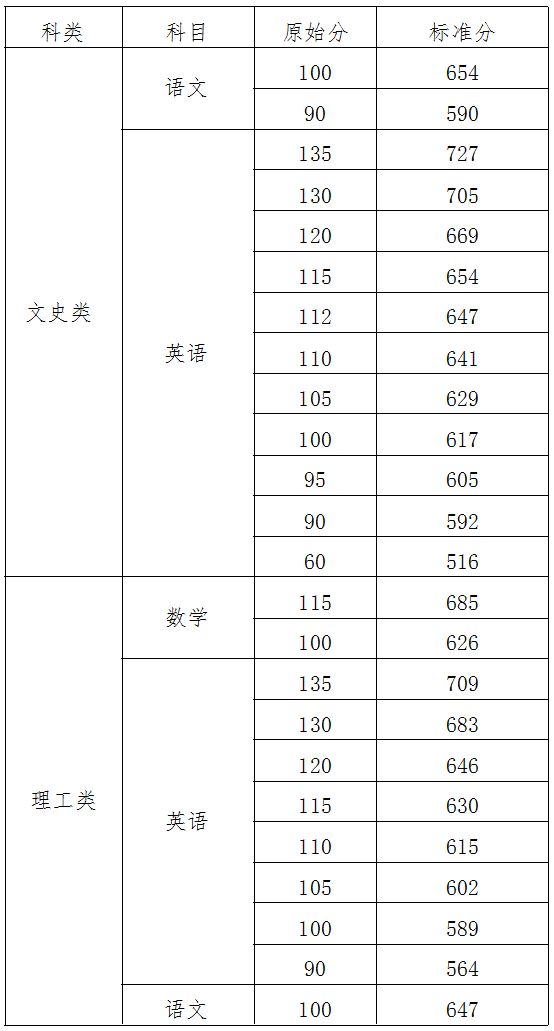 | 科类 | 科目 | 原始分 | 标准分 |
|---|---|---|---|
| 文史类 | 语文 | 100 | 654 |
| | | 90 | 590 |
| | 英语 | 135 | 727 |
| | | 130 | 705 |
| | | 120 | 669 |
| | | 115 | 654 |
| | | 112 | 647 |
| | | 110 | 641 |
| | | 105 | 629 |
| | | 100 | 617 |
| | | 95 | 605 |
| | | 90 | 592 |
| | | 60 | 516 |
| 理工类 | 数学 | 115 | 685 |
| | | 100 | 626 |
| | 英语 | 135 | 709 |
| | | 130 | 683 |
| | | 120 | 646 |
| | | 115 | 630 |
| | | 110 | 615 |
| | | 105 | 602 |
| | | 100 | 589 |
| | | 90 | 564 |
| | 语文 | 100 | 647 |